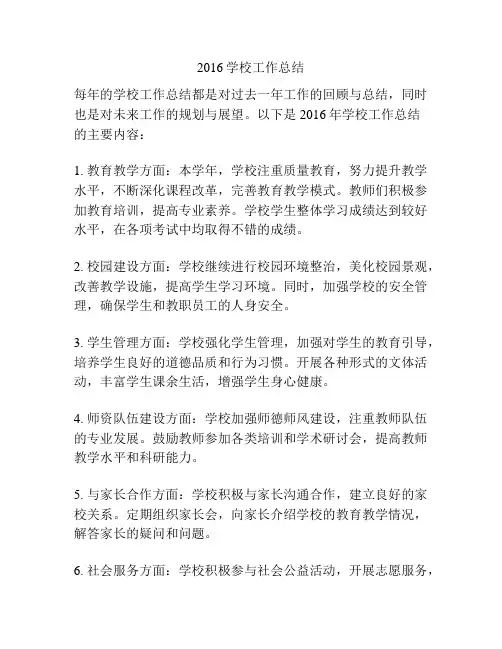 2016 学校工作总结

每年的学校工作总结都是对过去一年工作的回顾与总结，同时也是对未来工作的规划与展望。以下是 2016 年学校工作总结的主要内容：

1. 教育教学方面：本学年，学校注重质量教育，努力提升教学水平，不断深化课程改革，完善教育教学模式。教师们积极参加教育培训，提高专业素养。学校学生整体学习成绩达到较好水平，在各项考试中均取得不错的成绩。

2. 校园建设方面：学校继续进行校园环境整治，美化校园景观，改善教学设施，提高学生学习环境。同时，加强学校的安全管理，确保学生和教职员工的人身安全。

3. 学生管理方面：学校强化学生管理，加强对学生的教育引导，培养学生良好的道德品质和行为习惯。开展各种形式的文体活动，丰富学生课余生活，增强学生身心健康。

4. 师资队伍建设方面：学校加强师德师风建设，注重教师队伍的专业发展。鼓励教师参加各类培训和学术研讨会，提高教师教学水平和科研能力。

5. 与家长合作方面：学校积极与家长沟通合作，建立良好的家校关系。定期组织家长会，向家长介绍学校的教育教学情况，解答家长的疑问和问题。

6. 社会服务方面：学校积极参与社会公益活动，开展志愿服务，